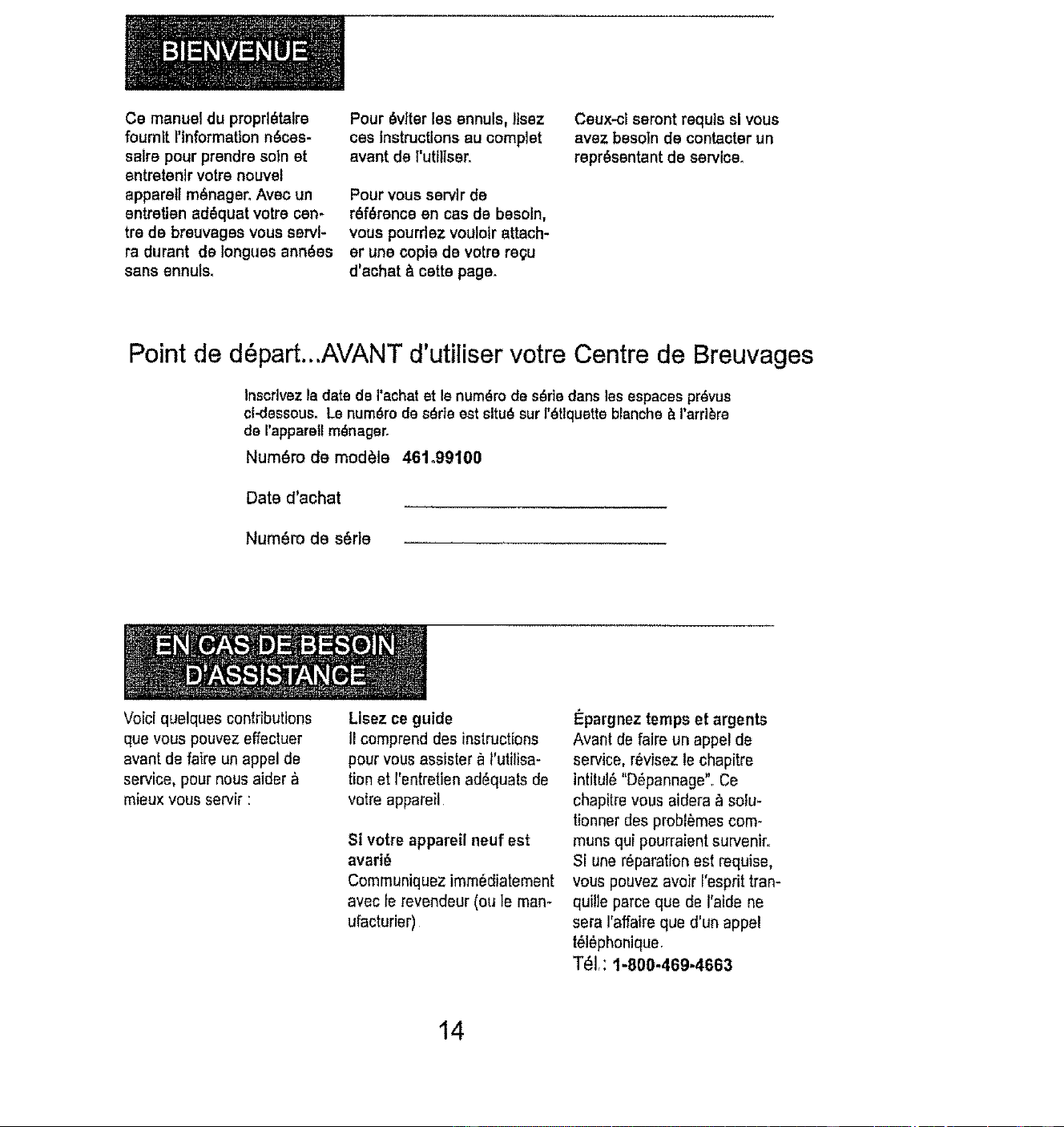 BIENVENUE

Ce manuel du propriétaire fournit l'information nécessaire pour prendre soin et entretenir votre nouvel appareil ménager. Avec un entretien adéquat votre centre de breuvages vous servira durant de longues années sans ennuis.

Pour éviter les ennuis, lisez ces instructions au complet avant de l'utiliser.

Pour vous servir de référence en cas de besoin, vous pourriez vouloir attacher une copie de votre reçu d'achat à cette page.

Ceux-ci seront requis si vous avez besoin de contacter un représentant de service.

Point de départ...AVANT d'utiliser votre Centre de Breuvages

Inscrivez la date de l'achat et le numéro de série dans les espaces prévus ci-dessous. Le numéro de série est situé sur l'étiquette blanche à l'arrière de l'appareil ménager.

Numéro de modèle 461.99100

Date d'achat ____

Numéro de série ____

EN CAS DE BESOIN D'ASSISTANCE

Voici quelques contributions que vous pouvez effectuer avant de faire un appel de service, pour nous aider à mieux vous servir :

Lisez ce guide
Il comprend des instructions pour vous assister à l'utilisation et l'entretien adéquats de votre appareil.

Si votre appareil neuf est avarié
Communiquez immédiatement avec le revendeur (ou le manufacturier).

Épargnez temps et argents
Avant de faire un appel de service, révisez le chapitre intitulé "Dépannage". Ce chapitre vous aidera à solutionner des problèmes communs qui pourraient survenir. Si une réparation est requise, vous pouvez avoir l'esprit tranquille parce que de l'aide ne sera l'affaire que d'un appel téléphonique.
Tél.: 1-800-469-4663

14